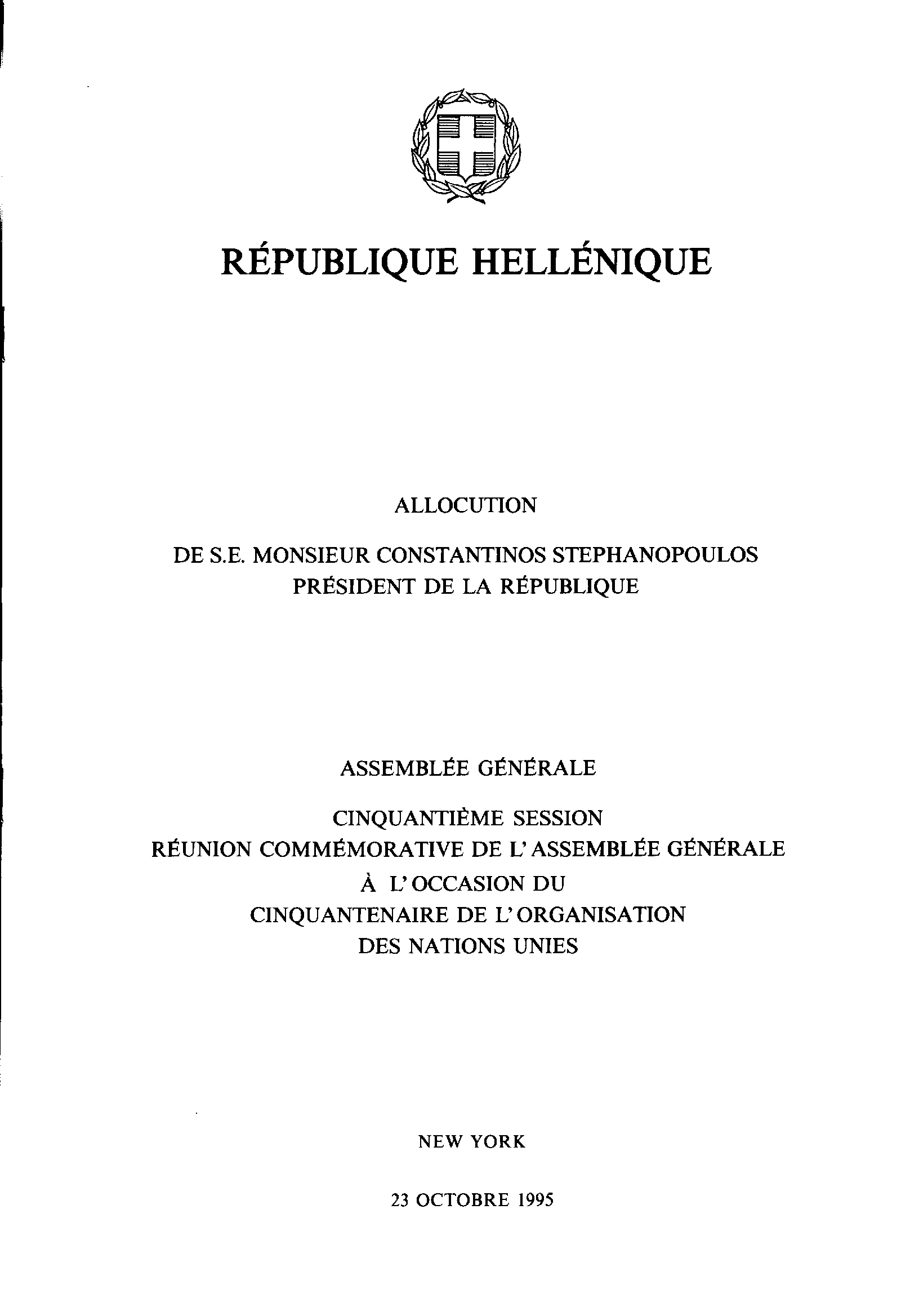 RÉPUBLIQUE HELLÉNIQUE

ALLOCUTION

DE S.E. MONSIEUR CONSTANTINOS STEPHANOPOULOS
PRÉSIDENT DE LA RÉPUBLIQUE

ASSEMBLÉE GÉNÉRALE

CINQUANTIÈME SESSION
RÉUNION COMMÉMORATIVE DE L'ASSEMBLÉE GÉNÉRALE
À L'OCCASION DU
CINQUANTENAIRE DE L'ORGANISATION
DES NATIONS UNIES

NEW YORK

23 OCTOBRE 1995